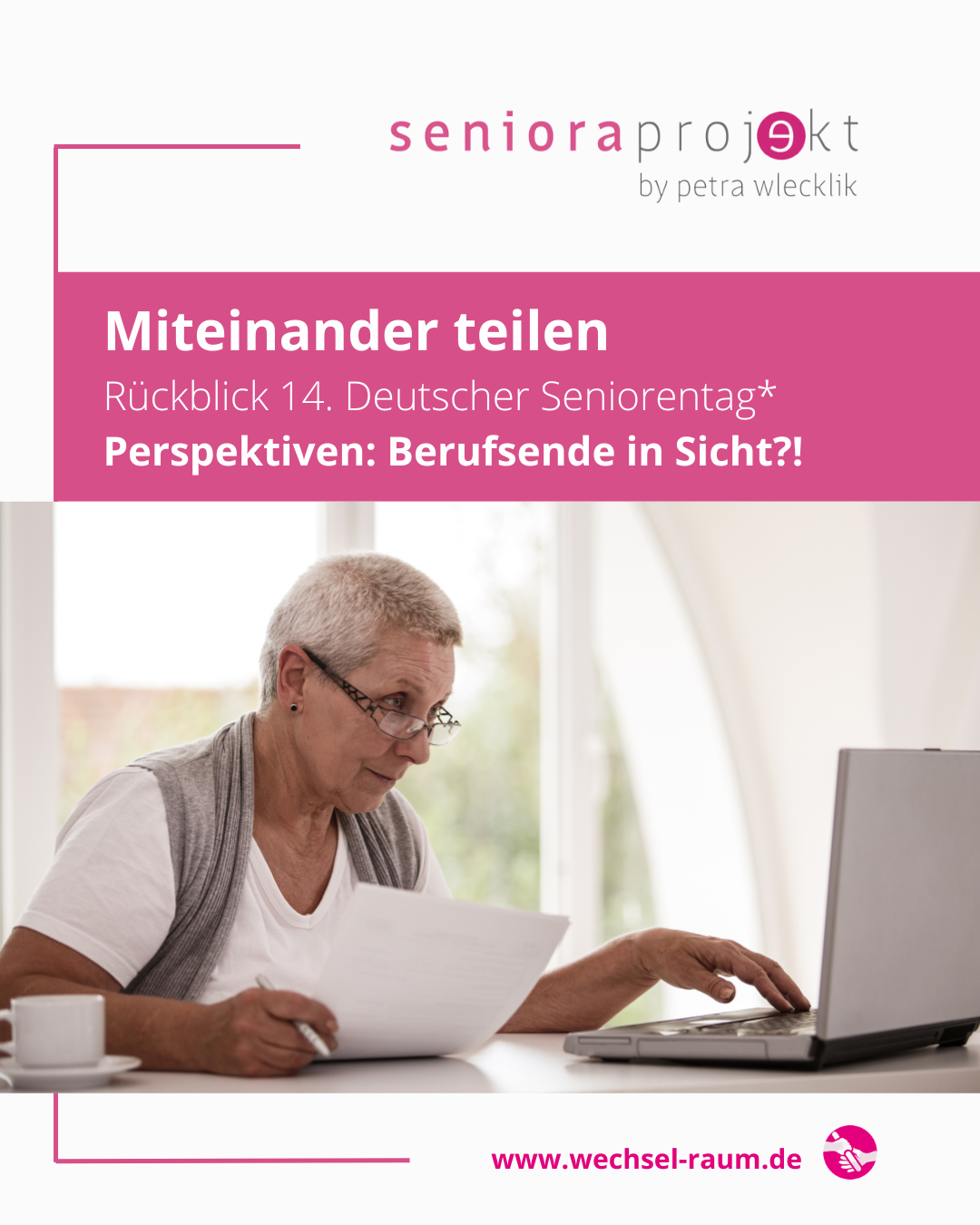 senioraprojekt
by petra wlecklik

Miteinander teilen
Rückblick 14. Deutscher Seniorentag*
Perspektiven: Berufsende in Sicht?!

www.wechsel-raum.de